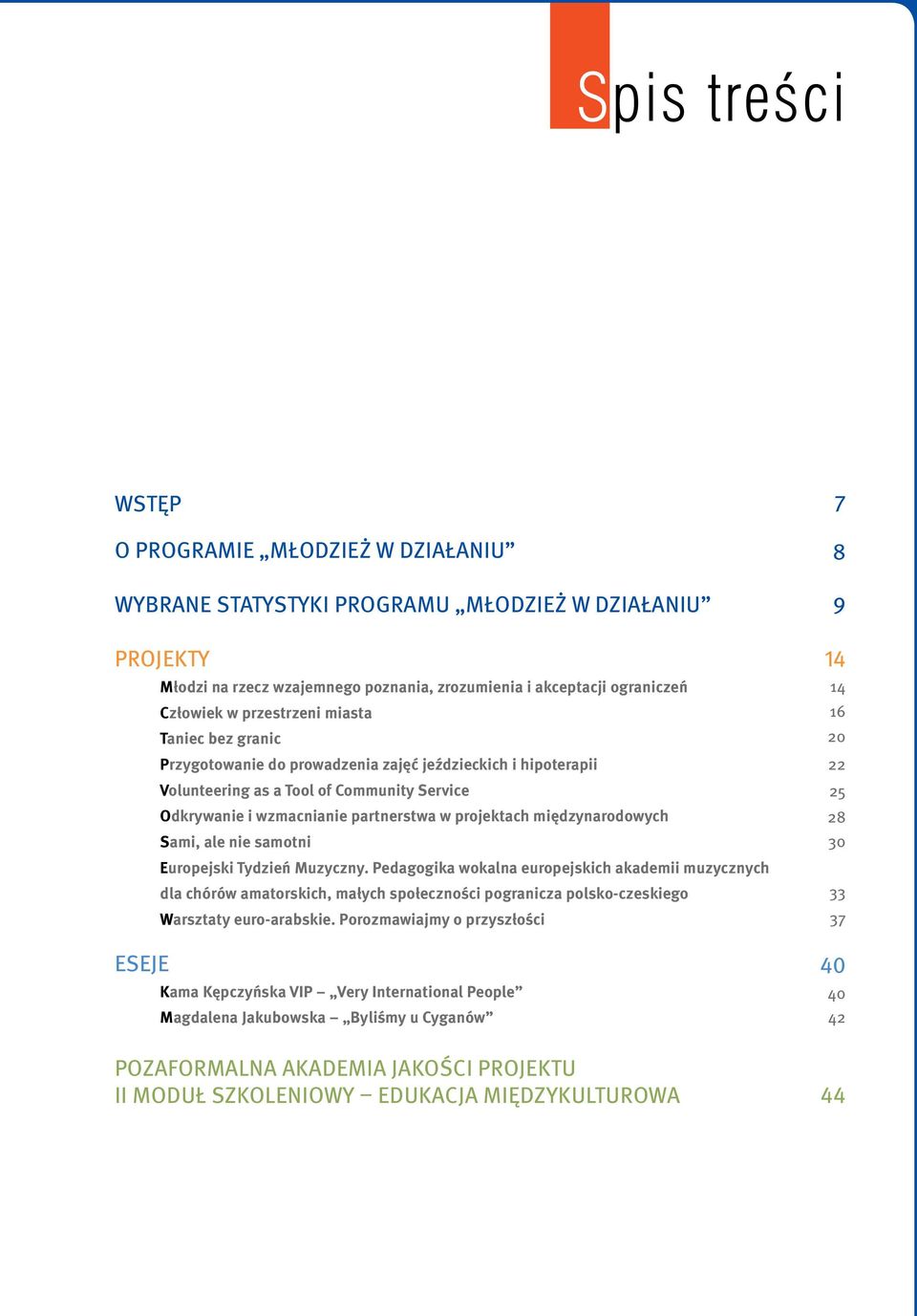 Spis treści

WSTĘP 7

O PROGRAMIE „MŁODZIEŻ W DZIAŁANIU” 8

WYBRANE STATYSTYKI PROGRAMU „MŁODZIEŻ W DZIAŁANIU” 9

PROJEKTY 14

Młodzi na rzecz wzajemnego poznania, zrozumienia i akceptacji ograniczeń 14

Człowiek w przestrzeni miasta 16

Taniec bez granic 20

Przygotowanie do prowadzenia zajęć jeździeckich i hipoterapii 22

Volunteering as a Tool of Community Service 25

Odkrywanie i wzmacnianie partnerstwa w projektach międzynarodowych 28

Sami, ale nie samotni 30

Europejski Tydzień Muzyczny. Pedagogika wokalna europejskich akademii muzycznych dla chórów amatorskich, małych społeczności pogranicza polsko-czeskiego 33

Warsztaty euro-arabskie. Porozmawiajmy o przyszłości 37

ESEJE 40

Kama Kępczyńska VIP – „Very International People” 40

Magdalena Jakubowska – „Byliśmy u Cyganów” 42

POZAFORMALNA AKADEMIA JAKOŚCI PROJEKTU
II MODUŁ SZKOLENIOWY – EDUKACJA MIĘDZYKULTUROWA 44